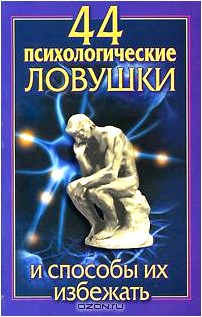 44
психологические
ЛОВУШКИ

и способы их избежать

OZON.ru